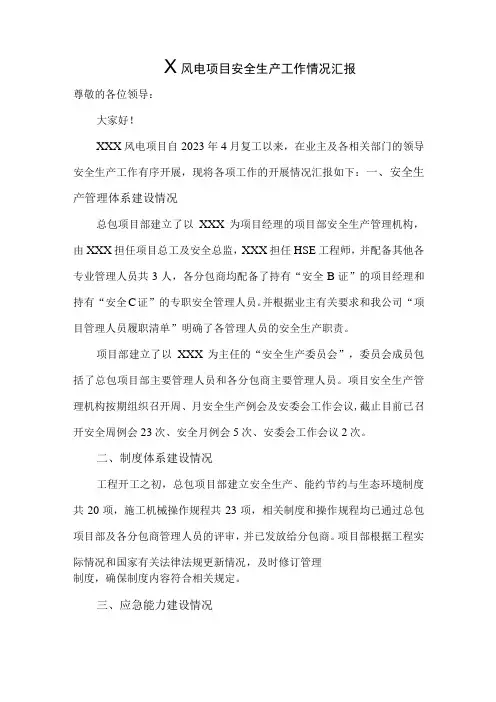 X 风电项目安全生产工作情况汇报

尊敬的各位领导：

大家好！

XXX 风电项目自 2023 年 4 月复工以来，在业主及各相关部门的领导安全生产工作有序开展，现将各项工作的开展情况汇报如下：一、安全生产管理体系建设情况

总包项目部建立了以 XXX 为项目经理的项目部安全生产管理机构，由 XXX 担任项目总工及安全总监，XXX 担任 HSE 工程师，并配备其他各专业管理人员共 3 人，各分包商均配备了持有“安全 B 证”的项目经理和持有“安全 C 证”的专职安全管理人员。并根据业主有关要求和我公司“项目管理人员履职清单”明确了各管理人员的安全生产职责。

项目部建立了以 XXX 为主任的“安全生产委员会”，委员会成员包括了总包项目部主要管理人员和各分包商主要管理人员。项目安全生产管理机构按期组织召开周、月安全生产例会及安委会工作会议，截止目前已召开安全周例会 23 次、安全月例会 5 次、安委会工作会议 2 次。

二、制度体系建设情况

工程开工之初，总包项目部建立安全生产、能约节约与生态环境制度共 20 项，施工机械操作规程共 23 项，相关制度和操作规程均已通过总包项目部及各分包商管理人员的评审，并已发放给分包商。项目部根据工程实际情况和国家有关法律法规更新情况，及时修订管理制度，确保制度内容符合相关规定。

三、应急能力建设情况